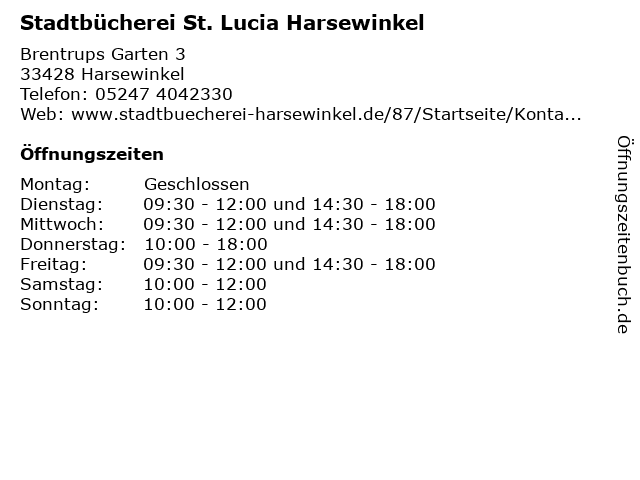 Stadtbücherei St. Lucia Harsewinkel

Brentrups Garten 3
33428 Harsewinkel
Telefon: 05247 4042330
Web: www.stadtbuecherei-harsewinkel.de/87/Startseite/Konta...

Öffnungszeiten

Montag: Geschlossen
Dienstag: 09:30 - 12:00 und 14:30 - 18:00
Mittwoch: 09:30 - 12:00 und 14:30 - 18:00
Donnerstag: 10:00 - 18:00
Freitag: 09:30 - 12:00 und 14:30 - 18:00
Samstag: 10:00 - 12:00
Sonntag: 10:00 - 12:00

Öffnungszeitenbuch.de